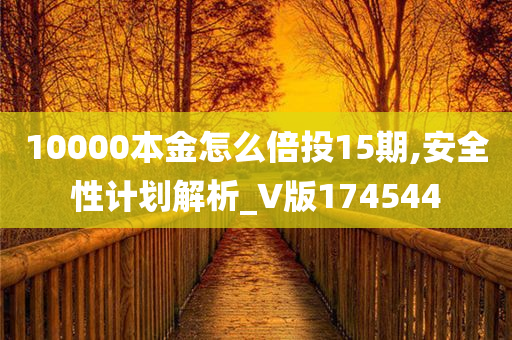 10000本金怎么倍投15期,安全性计划解析_V版174544